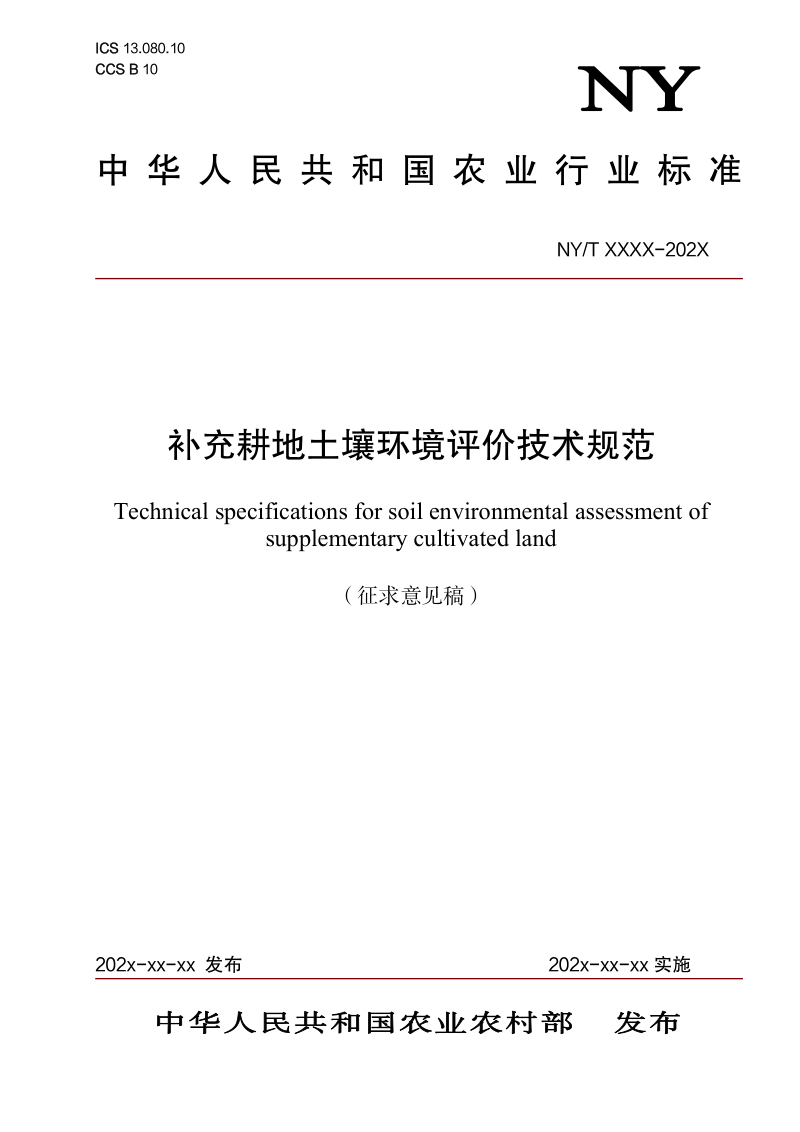 ICS 13.080.10
CCS B 10

NY

中华人民共和国农业行业标准

NY/T XXXX-202X

补充耕地土壤环境评价技术规范

Technical specifications for soil environmental assessment of supplementary cultivated land

（征求意见稿）

202x-xx-xx 发布

202x-xx-xx 实施

中华人民共和国农业农村部　发布